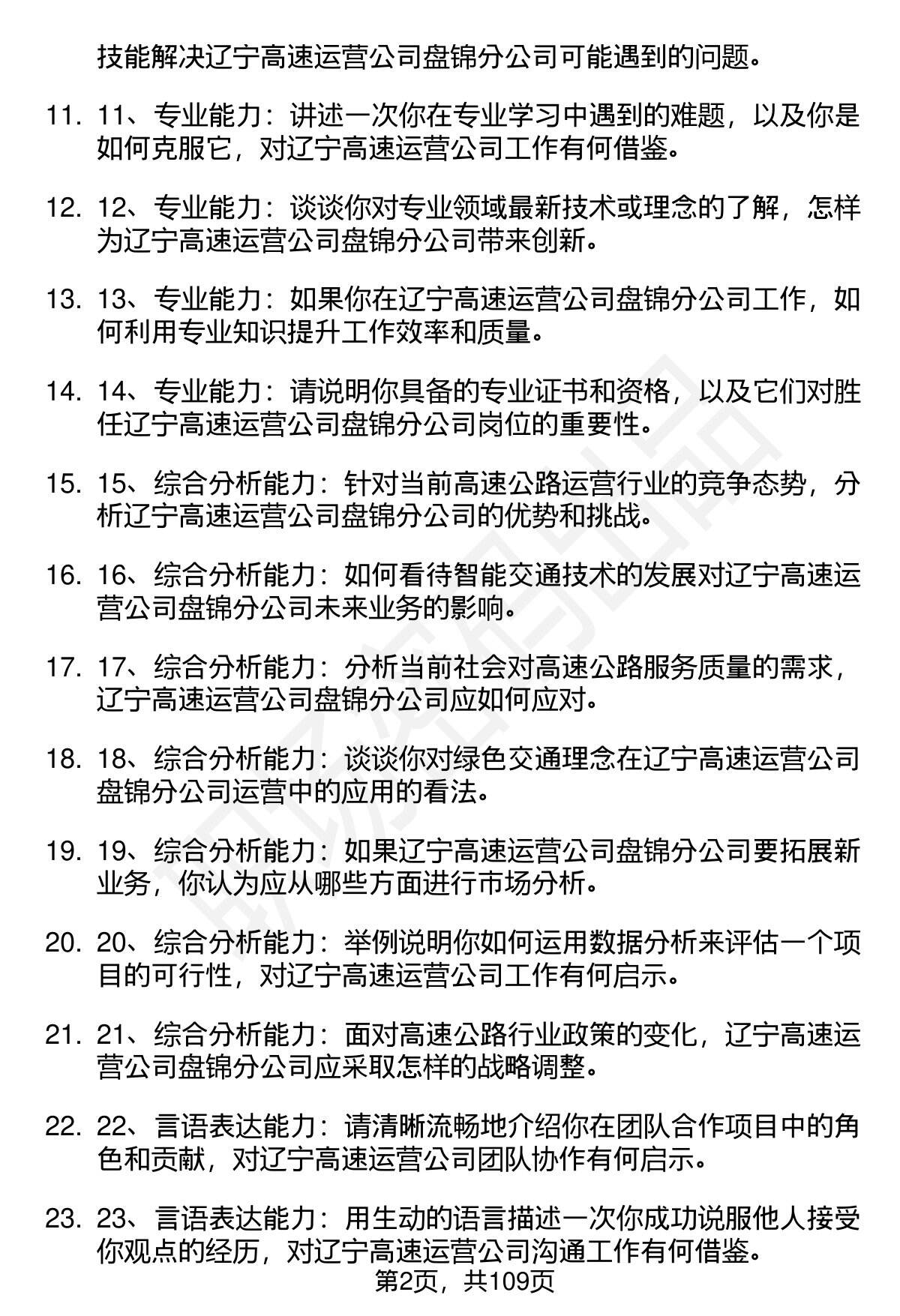 技能解决辽宁高速运营公司盘锦分公司可能遇到的问题。

11. 11、专业能力：讲述一次你在专业学习中遇到的难题，以及你是如何克服它，对辽宁高速运营公司工作有何借鉴。

12. 12、专业能力：谈谈你对专业领域最新技术或理念的了解，怎样为辽宁高速运营公司盘锦分公司带来创新。

13. 13、专业能力：如果你在辽宁高速运营公司盘锦分公司工作，如何利用专业知识提升工作效率和质量。

14. 14、专业能力：请说明你具备的专业证书和资格，以及它们对胜任辽宁高速运营公司盘锦分公司岗位的重要性。

15. 15、综合分析能力：针对当前高速公路运营行业的竞争态势，分析辽宁高速运营公司盘锦分公司的优势和挑战。

16. 16、综合分析能力：如何看待智能交通技术的发展对辽宁高速运营公司盘锦分公司未来业务的影响。

17. 17、综合分析能力：分析当前社会对高速公路服务质量的需求，辽宁高速运营公司盘锦分公司应如何应对。

18. 18、综合分析能力：谈谈你对绿色交通理念在辽宁高速运营公司盘锦分公司运营中的应用的看法。

19. 19、综合分析能力：如果辽宁高速运营公司盘锦分公司要拓展新业务，你认为应从哪些方面进行市场分析。

20. 20、综合分析能力：举例说明你如何运用数据分析来评估一个项目的可行性，对辽宁高速运营公司工作有何启示。

21. 21、综合分析能力：面对高速公路行业政策的变化，辽宁高速运营公司盘锦分公司应采取怎样的战略调整。

22. 22、言语表达能力：请清晰流畅地介绍你在团队合作项目中的角色和贡献，对辽宁高速运营公司团队协作有何启示。

23. 23、言语表达能力：用生动的语言描述一次你成功说服他人接受你观点的经历，对辽宁高速运营公司沟通工作有何借鉴。

第2页，共109页